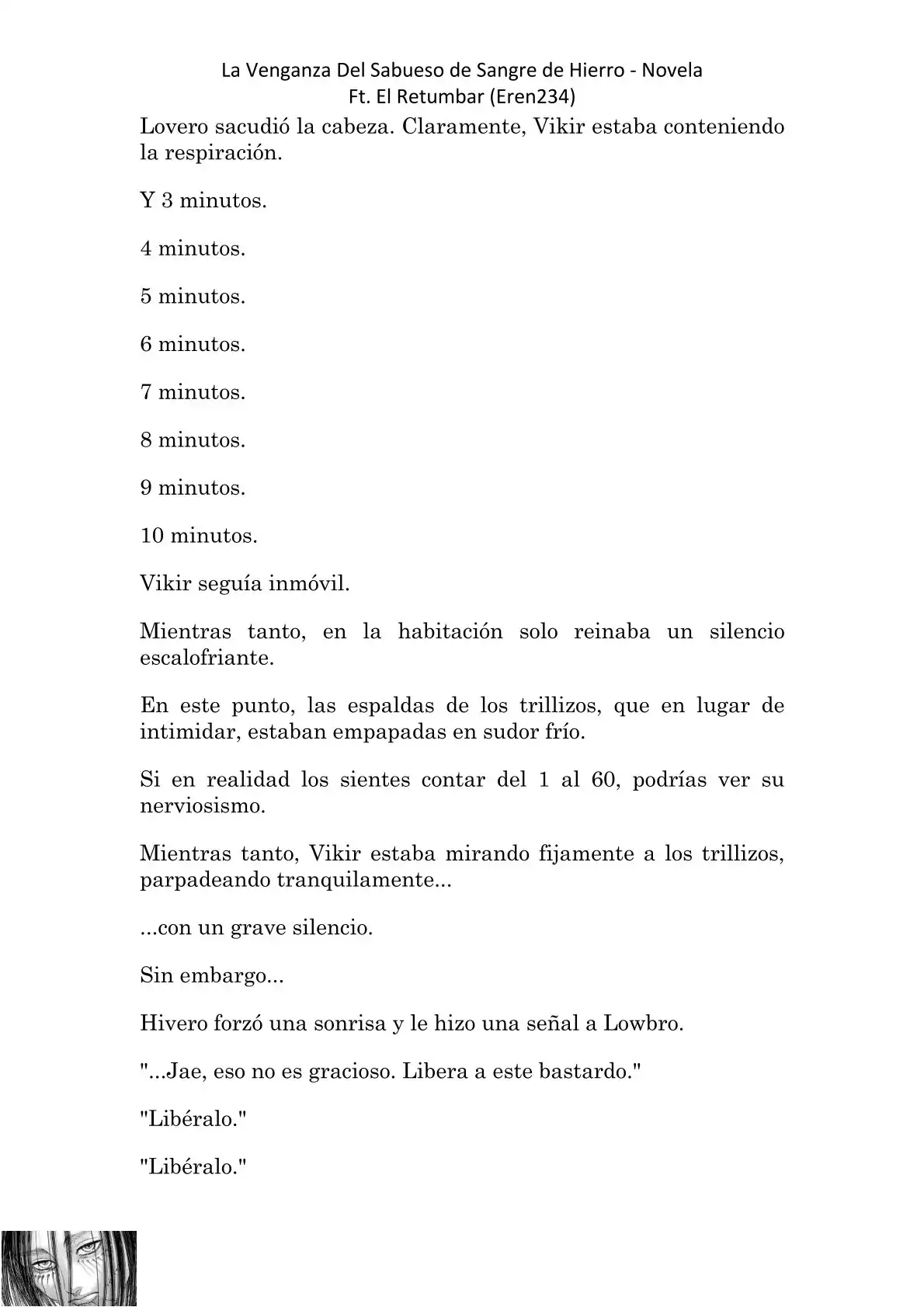 La Venganza Del Sabueso de Sangre de Hierro - Novela
Ft. El Retumbar (Eren234)

Lovero sacudió la cabeza. Claramente, Vikir estaba conteniendo la respiración.

Y 3 minutos.

4 minutos.

5 minutos.

6 minutos.

7 minutos.

8 minutos.

9 minutos.

10 minutos.

Vikir seguía inmóvil.

Mientras tanto, en la habitación solo reinaba un silencio escalofriante.

En este punto, las espaldas de los trillizos, que en lugar de intimidar, estaban empapadas en sudor frío.

Si en realidad los sientes contar del 1 al 60, podrías ver su nerviosismo.

Mientras tanto, Vikir estaba mirando fijamente a los trillizos, parpadeando tranquilamente...

...con un grave silencio.

Sin embargo...

Hivero forzó una sonrisa y le hizo una señal a Lowbro.

"...Jae, eso no es gracioso. Libera a este bastardo."

"Libéralo."

"Libéralo."